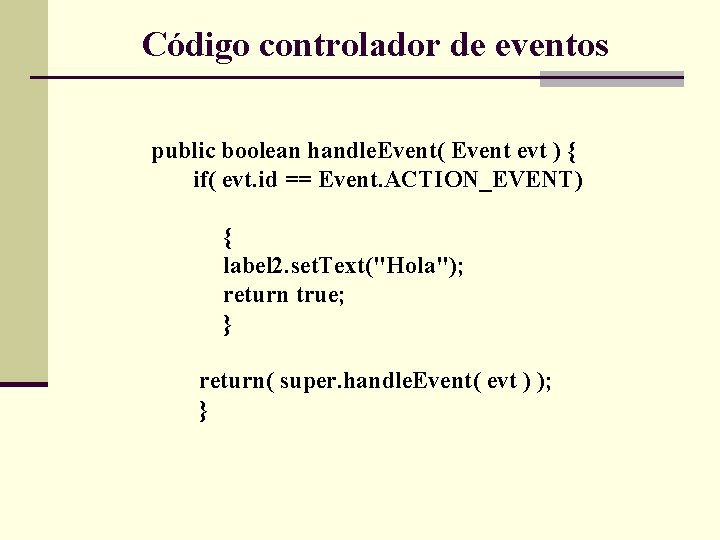 Código controlador de eventos

public boolean handleEvent( Event evt ) {
if( evt.id == Event.ACTION_EVENT)

{
label2.setText("Hola");
return true;
}

return( super.handleEvent( evt ) );
}